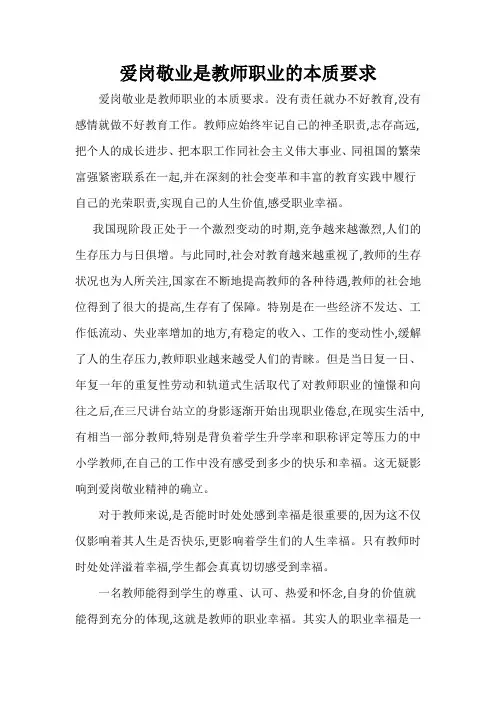 爱岗敬业是教师职业的本质要求

爱岗敬业是教师职业的本质要求。没有责任就办不好教育,没有感情就做不好教育工作。教师应始终牢记自己的神圣职责,志存高远,把个人的成长进步、把本职工作同社会主义伟大事业、同祖国的繁荣富强紧密联系在一起,并在深刻的社会变革和丰富的教育实践中履行自己的光荣职责,实现自己的人生价值,感受职业幸福。

我国现阶段正处于一个激烈变动的时期,竞争越来越激烈,人们的生存压力与日俱增。与此同时,社会对教育越来越重视了,教师的生存状况也为人所关注,国家在不断地提高教师的各种待遇,教师的社会地位得到了很大的提高,生存有了保障。特别是在一些经济不发达、工作低流动、失业率增加的地方,有稳定的收入、工作的变动性小,缓解了人的生存压力,教师职业越来越受人们的青睐。但是当日复一日、年复一年的重复性劳动和轨道式生活取代了对教师职业的憧憬和向往之后,在三尺讲台站立的身影逐渐开始出现职业倦怠,在现实生活中,有相当一部分教师,特别是背负着学生升学率和职称评定等压力的中小学教师,在自己的工作中没有感受到多少的快乐和幸福。这无疑影响到爱岗敬业精神的确立。

对于教师来说,是否能时时处处感到幸福是很重要的,因为这不仅仅影响着其人生是否快乐,更影响着学生们的人生幸福。只有教师时时处处洋溢着幸福,学生都会真真切切感受到幸福。

一名教师能得到学生的尊重、认可、热爱和怀念,自身的价值就能得到充分的体现,这就是教师的职业幸福。其实人的职业幸福是一